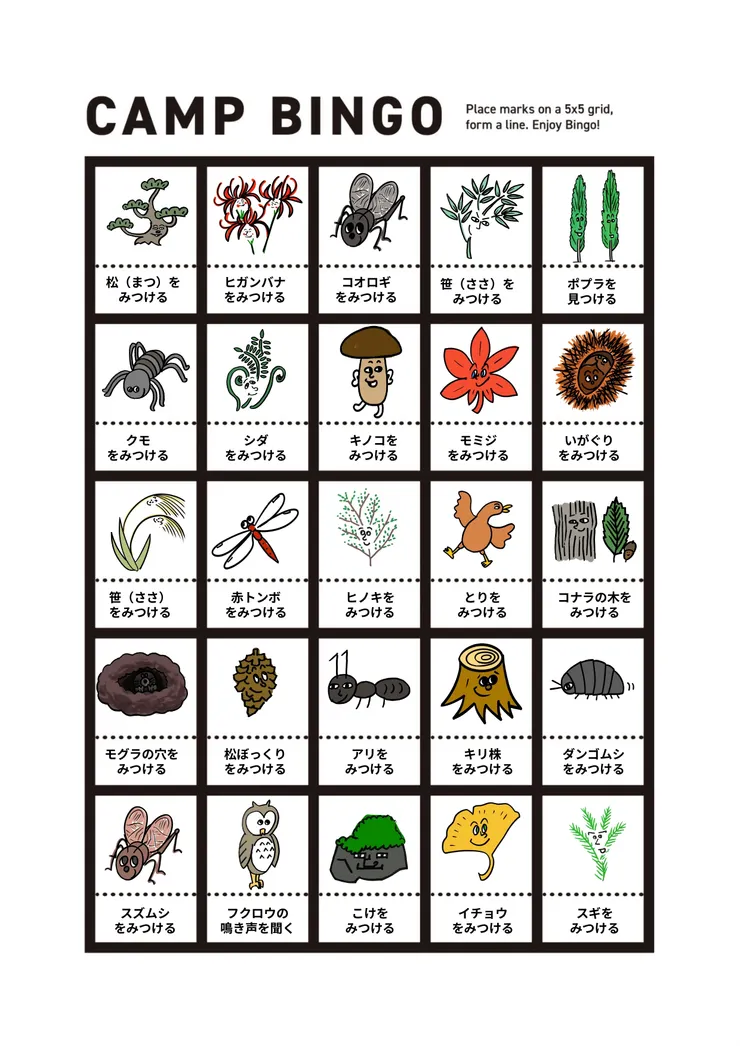 CAMP BINGO

Place marks on a 5x5 grid, form a line. Enjoy Bingo!

| 松（まつ）をみつける | ヒガンバナをみつける | コオロギをみつける | 笹（ささ）をみつける | ポプラを見つける |
|---|---|---|---|---|
| クモをみつける | シダをみつける | キノコをみつける | モミジをみつける | いがぐりをみつける |
| 笹（ささ）をみつける | 赤トンボをみつける | ヒノキをみつける | とりをみつける | コナラの木をみつける |
| モグラの穴をみつける | 松ぼっくりをみつける | アリをみつける | キリ株をみつける | ダンゴムシをみつける |
| スズムシをみつける | フクロウの鳴き声を聞く | こけをみつける | イチョウをみつける | スギをみつける |